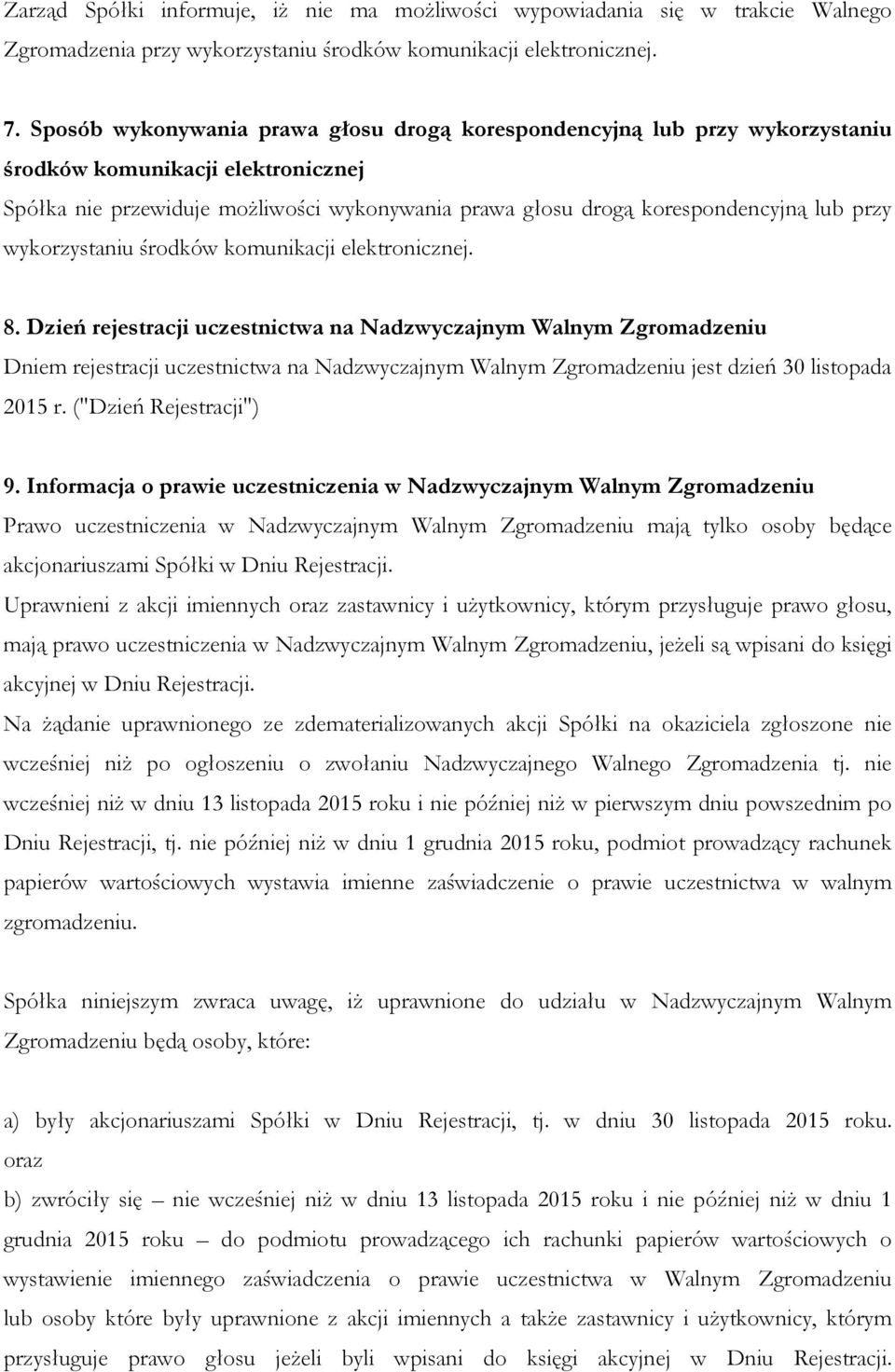 Zarząd Spółki informuje, iż nie ma możliwości wypowiadania się w trakcie Walnego Zgromadzenia przy wykorzystaniu środków komunikacji elektronicznej.

7. Sposób wykonywania prawa głosu drogą korespondencyjną lub przy wykorzystaniu środków komunikacji elektronicznej
Spółka nie przewiduje możliwości wykonywania prawa głosu drogą korespondencyjną lub przy wykorzystaniu środków komunikacji elektronicznej.

8. Dzień rejestracji uczestnictwa na Nadzwyczajnym Walnym Zgromadzeniu
Dniem rejestracji uczestnictwa na Nadzwyczajnym Walnym Zgromadzeniu jest dzień 30 listopada 2015 r. ("Dzień Rejestracji")

9. Informacja o prawie uczestniczenia w Nadzwyczajnym Walnym Zgromadzeniu
Prawo uczestniczenia w Nadzwyczajnym Walnym Zgromadzeniu mają tylko osoby będące akcjonariuszami Spółki w Dniu Rejestracji.
Uprawnieni z akcji imiennych oraz zastawnicy i użytkownicy, którym przysługuje prawo głosu, mają prawo uczestniczenia w Nadzwyczajnym Walnym Zgromadzeniu, jeżeli są wpisani do księgi akcyjnej w Dniu Rejestracji.
Na żądanie uprawnionego ze zdematerializowanych akcji Spółki na okaziciela zgłoszone nie wcześniej niż po ogłoszeniu o zwołaniu Nadzwyczajnego Walnego Zgromadzenia tj. nie wcześniej niż w dniu 13 listopada 2015 roku i nie później niż w pierwszym dniu powszednim po Dniu Rejestracji, tj. nie później niż w dniu 1 grudnia 2015 roku, podmiot prowadzący rachunek papierów wartościowych wystawia imienne zaświadczenie o prawie uczestnictwa w walnym zgromadzeniu.

Spółka niniejszym zwraca uwagę, iż uprawnione do udziału w Nadzwyczajnym Walnym Zgromadzeniu będą osoby, które:

a) były akcjonariuszami Spółki w Dniu Rejestracji, tj. w dniu 30 listopada 2015 roku. oraz
b) zwróciły się – nie wcześniej niż w dniu 13 listopada 2015 roku i nie później niż w dniu 1 grudnia 2015 roku – do podmiotu prowadzącego ich rachunki papierów wartościowych o wystawienie imiennego zaświadczenia o prawie uczestnictwa w Walnym Zgromadzeniu lub osoby które były uprawnione z akcji imiennych a także zastawnicy i użytkownicy, którym przysługuje prawo głosu jeżeli byli wpisani do księgi akcyjnej w Dniu Rejestracji.